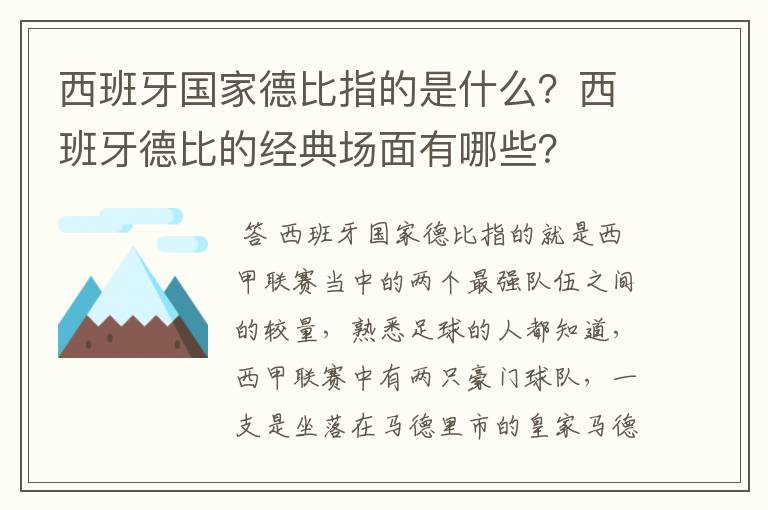 西班牙国家德比指的是什么？西班牙德比的经典场面有哪些？

答 西班牙国家德比指的就是西甲联赛当中的两个最强队伍之间的较量，熟悉足球的人都知道，西甲联赛中有两只豪门球队，一支是坐落在马德里市的皇家马德